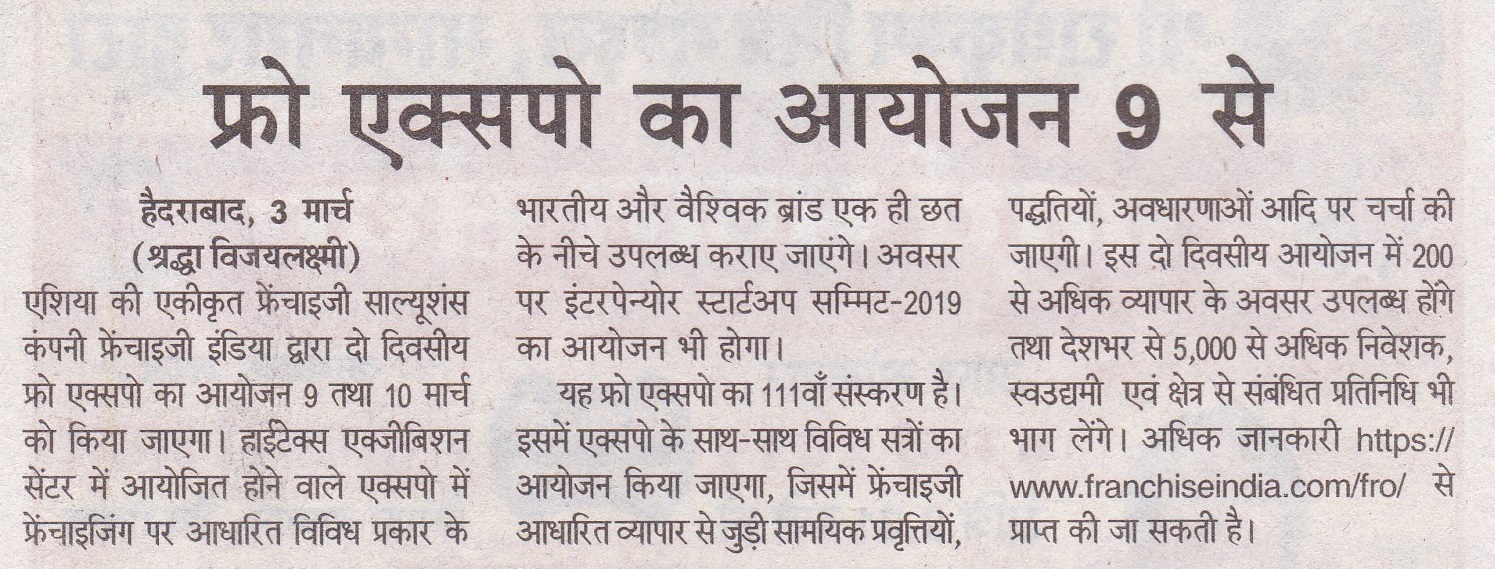 फ्रो एक्सपो का आयोजन 9 से

हैदराबाद, 3 मार्च
(श्रद्धा विजयलक्ष्मी)

एशिया की एकीकृत फ्रेंचाइजी साल्यूशंस कंपनी फ्रेंचाइजी इंडिया द्वारा दो दिवसीय फ्रो एक्सपो का आयोजन 9 तथा 10 मार्च को किया जाएगा। हाईटेक्स एक्जीबिशन सेंटर में आयोजित होने वाले एक्सपो में फ्रेंचाइजिंग पर आधारित विविध प्रकार के भारतीय और वैश्विक ब्रांड एक ही छत के नीचे उपलब्ध कराए जाएंगे। अवसर पर इंटरपेन्योर स्टार्टअप सम्मिट-2019 का आयोजन भी होगा।

यह फ्रो एक्सपो का 111वाँ संस्करण है। इसमें एक्सपो के साथ-साथ विविध सत्रों का आयोजन किया जाएगा, जिसमें फ्रेंचाइजी आधारित व्यापार से जुड़ी सामयिक प्रवृत्तियों, पद्धतियों, अवधारणाओं आदि पर चर्चा की जाएगी। इस दो दिवसीय आयोजन में 200 से अधिक व्यापार के अवसर उपलब्ध होंगे तथा देशभर से 5,000 से अधिक निवेशक, स्वउद्यमी एवं क्षेत्र से संबंधित प्रतिनिधि भी भाग लेंगे। अधिक जानकारी https://www.franchiseindia.com/fro/ से प्राप्त की जा सकती है।